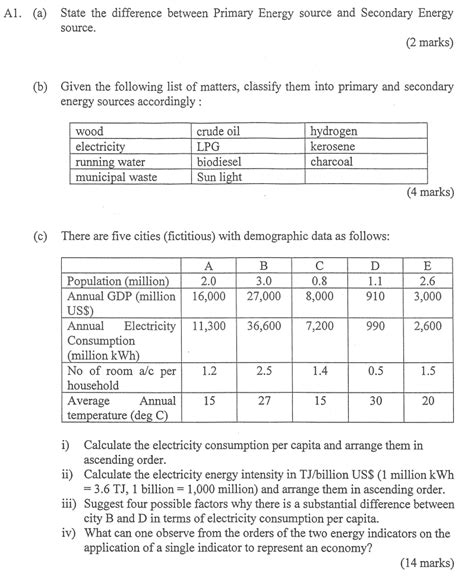 A1. (a) State the difference between Primary Energy source and Secondary Energy source.

(2 marks)

(b) Given the following list of matters, classify them into primary and secondary energy sources accordingly :

| wood | crude oil | hydrogen |
|---|---|---|
| electricity | LPG | kerosene |
| running water | biodiesel | charcoal |
| municipal waste | Sun light | |

(4 marks)

(c) There are five cities (fictitious) with demographic data as follows:

| | A | B | C | D | E |
|---|---|---|---|---|---|
| Population (million) | 2.0 | 3.0 | 0.8 | 1.1 | 2.6 |
| Annual GDP (million US$) | 16,000 | 27,000 | 8,000 | 910 | 3,000 |
| Annual Electricity Consumption (million kWh) | 11,300 | 36,600 | 7,200 | 990 | 2,600 |
| No of room a/c per household | 1.2 | 2.5 | 1.4 | 0.5 | 1.5 |
| Average Annual temperature (deg C) | 15 | 27 | 15 | 30 | 20 |

i) Calculate the electricity consumption per capita and arrange them in ascending order.
ii) Calculate the electricity energy intensity in TJ/billion US$ (1 million kWh = 3.6 TJ, 1 billion = 1,000 million) and arrange them in ascending order.
iii) Suggest four possible factors why there is a substantial difference between city B and D in terms of electricity consumption per capita.
iv) What can one observe from the orders of the two energy indicators on the application of a single indicator to represent an economy?

(14 marks)